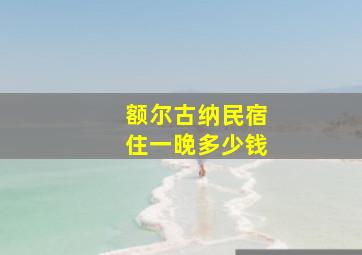 额尔古纳民宿
住一晚多少钱